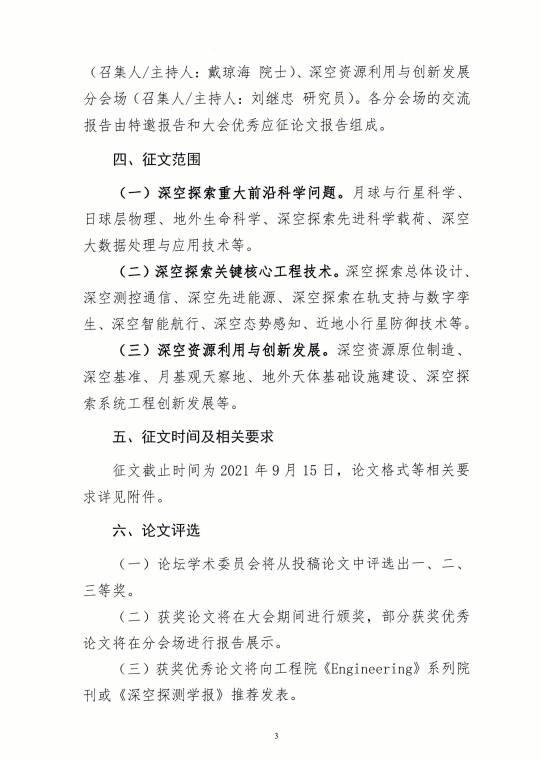 （召集人/主持人：戴琼海 院士）、深空资源利用与创新发展分会场（召集人/主持人：刘继忠 研究员）。各分会场的交流报告由特邀报告和大会优秀应征论文报告组成。

四、征文范围

（一）深空探索重大前沿科学问题。月球与行星科学、日球层物理、地外生命科学、深空探索先进科学载荷、深空大数据处理与应用技术等。

（二）深空探索关键核心工程技术。深空探索总体设计、深空测控通信、深空先进能源、深空探索在轨支持与数字孪生、深空智能航行、深空态势感知、近地小行星防御技术等。

（三）深空资源利用与创新发展。深空资源原位制造、深空基准、月基观天察地、地外天体基础设施建设、深空探索系统工程创新发展等。

五、征文时间及相关要求

征文截止时间为 2021 年 9 月 15 日，论文格式等相关要求详见附件。

六、论文评选

（一）论坛学术委员会将从投稿论文中评选出一、二、三等奖。

（二）获奖论文将在大会期间进行颁奖，部分获奖优秀论文将在分会场进行报告展示。

（三）获奖优秀论文将向工程院《Engineering》系列院刊或《深空探测学报》推荐发表。

3